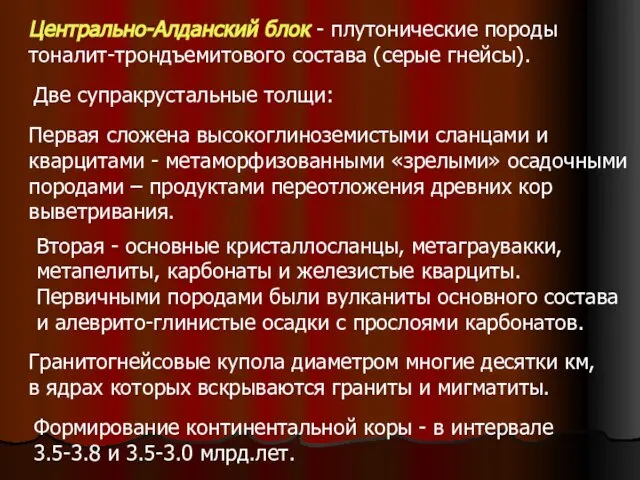 Центрально-Алданский блок - плутонические породы тоналит-трондъемитового состава (серые гнейсы).

Две супракрустальные толщи:

Первая сложена высокоглиноземистыми сланцами и кварцитами - метаморфизованными «зрелыми» осадочными породами – продуктами переотложения древних кор выветривания.

Вторая - основные кристаллосланцы, метаграувакки, метапелиты, карбонаты и железистые кварциты. Первичными породами были вулканиты основного состава и алеврито-глинистые осадки с прослоями карбонатов.

Гранитогнейсовые купола диаметром многие десятки км, в ядрах которых вскрываются граниты и мигматиты.

Формирование континентальной коры - в интервале 3.5-3.8 и 3.5-3.0 млрд.лет.